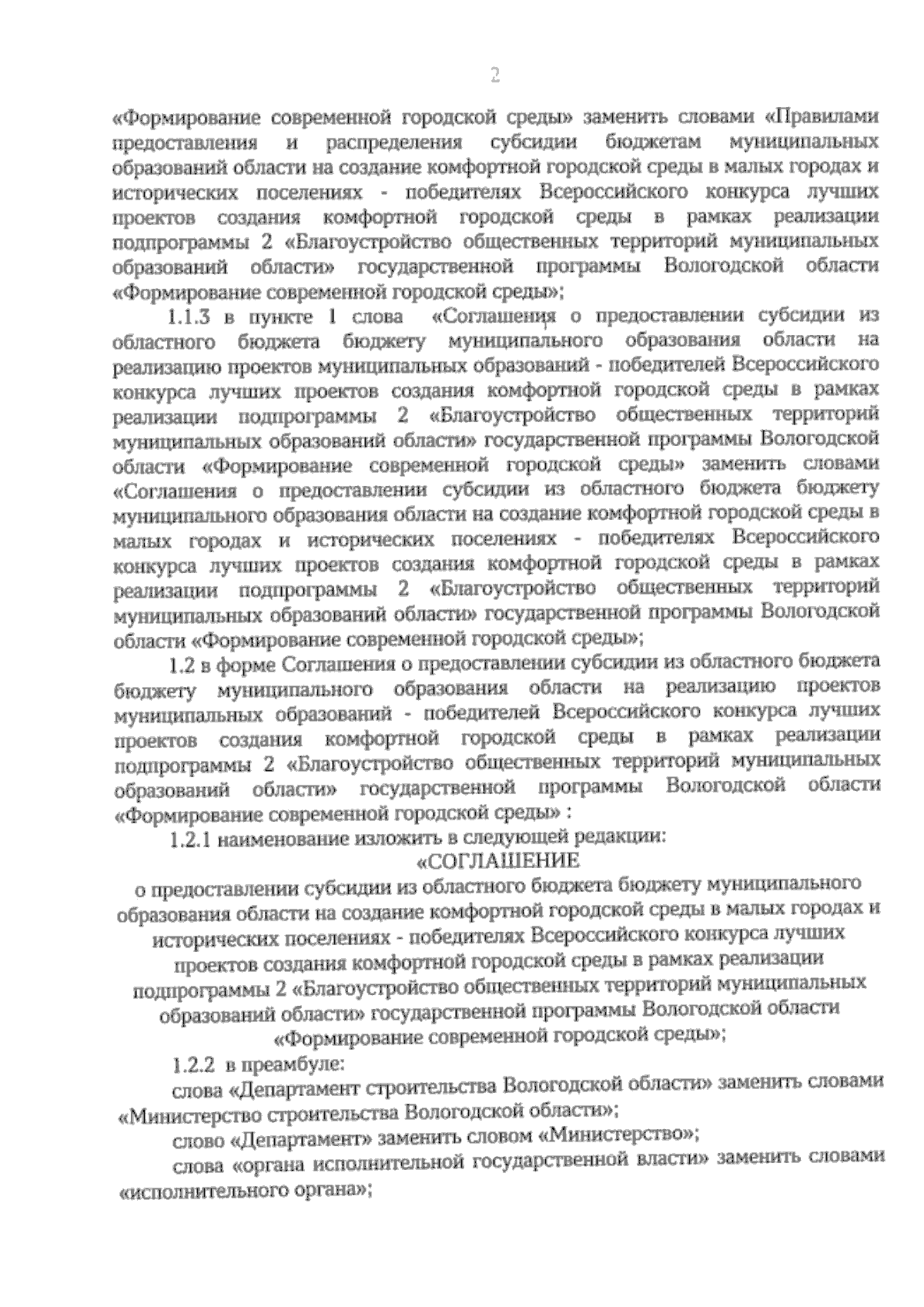 2

«Формирование современной городской среды» заменить словами «Правилами предоставления и распределения субсидии бюджетам муниципальных образований области на создание комфортной городской среды в малых городах и исторических поселениях - победителях Всероссийского конкурса лучших проектов создания комфортной городской среды в рамках реализации подпрограммы 2 «Благоустройство общественных территорий муниципальных образований области» государственной программы Вологодской области «Формирование современной городской среды»;

1.1.3 в пункте 1 слова «Соглашения о предоставлении субсидии из областного бюджета бюджету муниципального образования области на реализацию проектов муниципальных образований - победителей Всероссийского конкурса лучших проектов создания комфортной городской среды в рамках реализации подпрограммы 2 «Благоустройство общественных территорий муниципальных образований области» государственной программы Вологодской области «Формирование современной городской среды» заменить словами «Соглашения о предоставлении субсидии из областного бюджета бюджету муниципального образования области на создание комфортной городской среды в малых городах и исторических поселениях - победителях Всероссийского конкурса лучших проектов создания комфортной городской среды в рамках реализации подпрограммы 2 «Благоустройство общественных территорий муниципальных образований области» государственной программы Вологодской области «Формирование современной городской среды»;

1.2 в форме Соглашения о предоставлении субсидии из областного бюджета бюджету муниципального образования области на реализацию проектов муниципальных образований - победителей Всероссийского конкурса лучших проектов создания комфортной городской среды в рамках реализации подпрограммы 2 «Благоустройство общественных территорий муниципальных образований области» государственной программы Вологодской области «Формирование современной городской среды» :

1.2.1 наименование изложить в следующей редакции:

«СОГЛАШЕНИЕ

о предоставлении субсидии из областного бюджета бюджету муниципального образования области на создание комфортной городской среды в малых городах и исторических поселениях - победителях Всероссийского конкурса лучших проектов создания комфортной городской среды в рамках реализации подпрограммы 2 «Благоустройство общественных территорий муниципальных образований области» государственной программы Вологодской области «Формирование современной городской среды»;

1.2.2 в преамбуле:

слова «Департамент строительства Вологодской области» заменить словами «Министерство строительства Вологодской области»;

слово «Департамент» заменить словом «Министерство»;

слова «органа исполнительной государственной власти» заменить словами «исполнительного органа»;